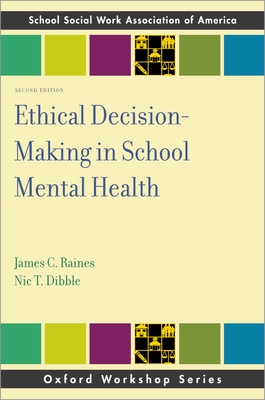 School Social Work Association of America

SECOND EDITION

Ethical Decision-Making in School Mental Health

James C. Raines
Nic T. Dibble

Oxford Workshop Series